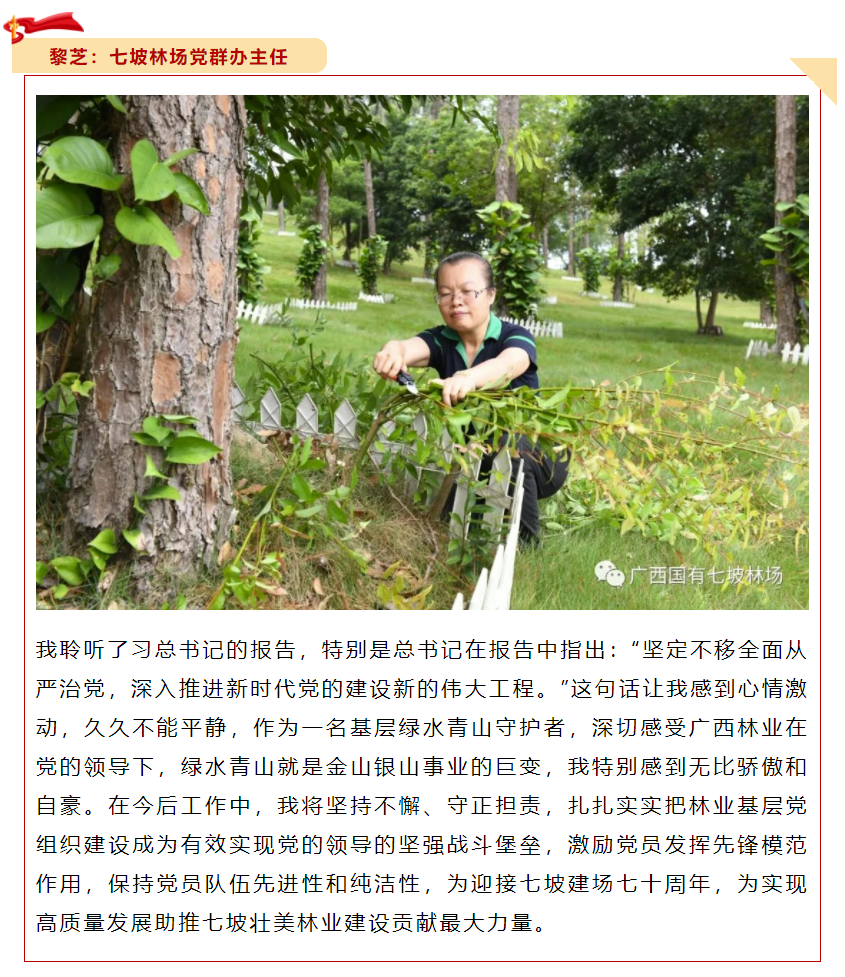 黎芝：七坡林场党群办主任

我聆听了习总书记的报告，特别是总书记在报告中指出：“坚定不移全面从严治党，深入推进新时代党的建设新的伟大工程。”这句话让我感到心情激动，久久不能平静，作为一名基层绿水青山守护者，深切感受广西林业在党的领导下，绿水青山就是金山银山事业的巨变，我特别感到无比骄傲和自豪。在今后工作中，我将坚持不懈、守正担责，扎扎实实把林业基层党组织建设成为有效实现党的领导的坚强战斗堡垒，激励党员发挥先锋模范作用，保持党员队伍先进性和纯洁性，为迎接七坡建场七十周年，为实现高质量发展助推七坡壮美林业建设贡献最大力量。

广西国有七坡林场